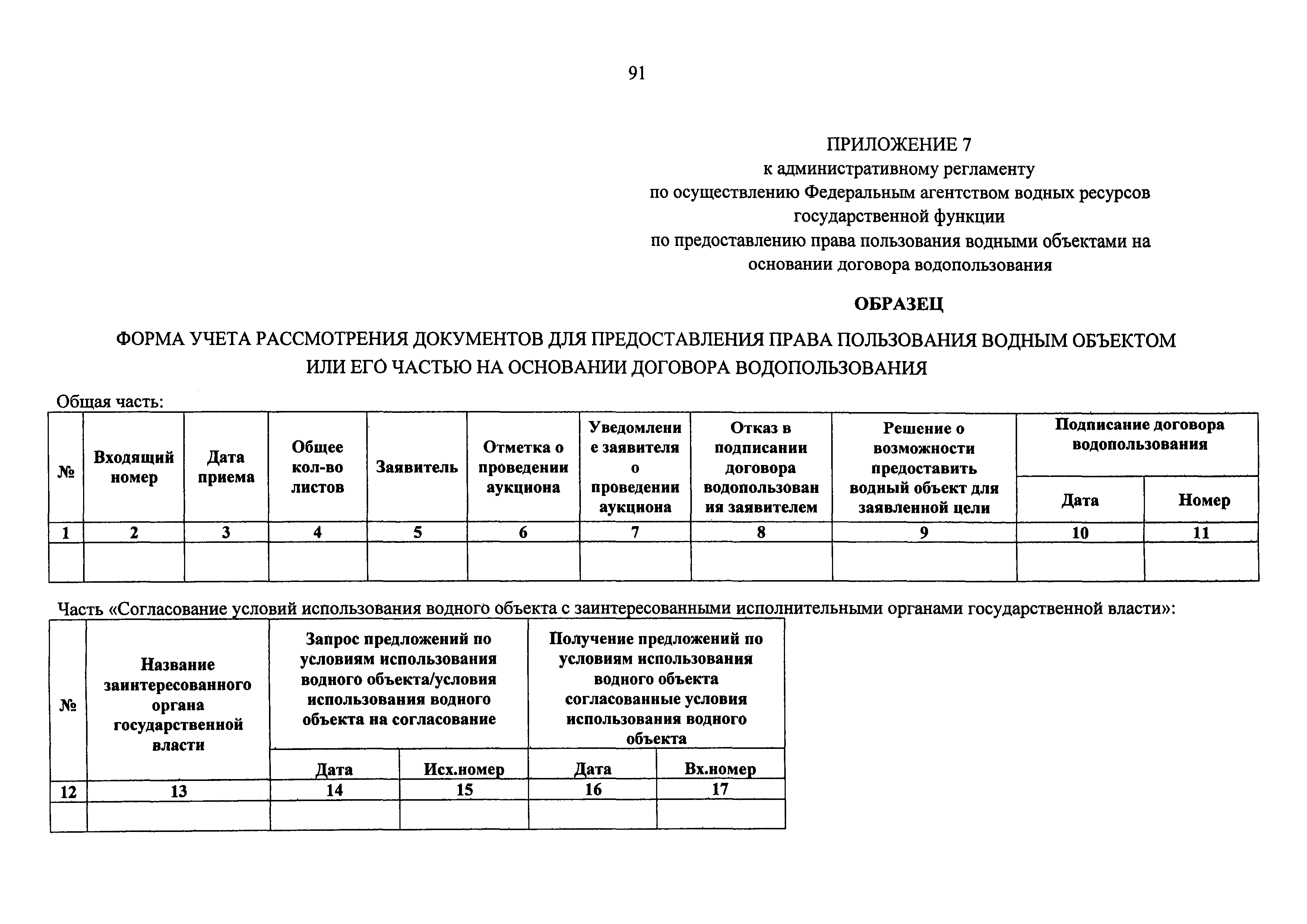 91

ПРИЛОЖЕНИЕ 7
к административному регламенту
по осуществлению Федеральным агентством водных ресурсов
государственной функции
по предоставлению права пользования водными объектами на основании договора водопользования

ОБРАЗЕЦ

ФОРМА УЧЕТА РАССМОТРЕНИЯ ДОКУМЕНТОВ ДЛЯ ПРЕДОСТАВЛЕНИЯ ПРАВА ПОЛЬЗОВАНИЯ ВОДНЫМ ОБЪЕКТОМ ИЛИ ЕГО ЧАСТЬЮ НА ОСНОВАНИИ ДОГОВОРА ВОДОПОЛЬЗОВАНИЯ

Общая часть:

| № | Входящий номер | Дата приема | Общее кол-во листов | Заявитель | Отметка о проведении аукциона | Уведомление заявителя о проведении аукциона | Отказ в подписании договора водопользования заявителем | Решение о возможности предоставить водный объект для заявленной цели | Подписание договора водопользования: Дата | Подписание договора водопользования: Номер |
|---|---|---|---|---|---|---|---|---|---|---|
| 1 | 2 | 3 | 4 | 5 | 6 | 7 | 8 | 9 | 10 | 11 |
| | | | | | | | | | | |

Часть «Согласование условий использования водного объекта с заинтересованными исполнительными органами государственной власти»:

| № | Название заинтересованного органа государственной власти | Запрос предложений по условиям использования водного объекта/условия использования водного объекта на согласование: Дата | Запрос предложений по условиям использования водного объекта/условия использования водного объекта на согласование: Исх.номер | Получение предложений по условиям использования водного объекта согласованные условия использования водного объекта: Дата | Получение предложений по условиям использования водного объекта согласованные условия использования водного объекта: Вх.номер |
|---|---|---|---|---|---|
| 12 | 13 | 14 | 15 | 16 | 17 |
| | | | | | |